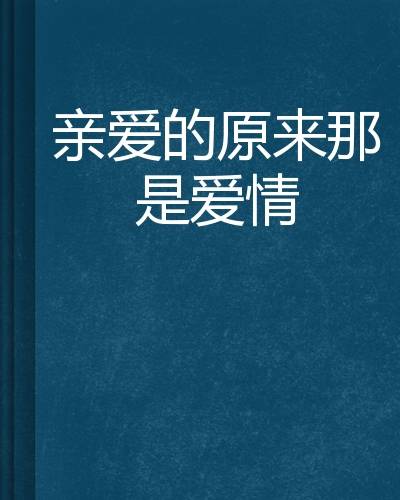 亲爱的原来那是爱情